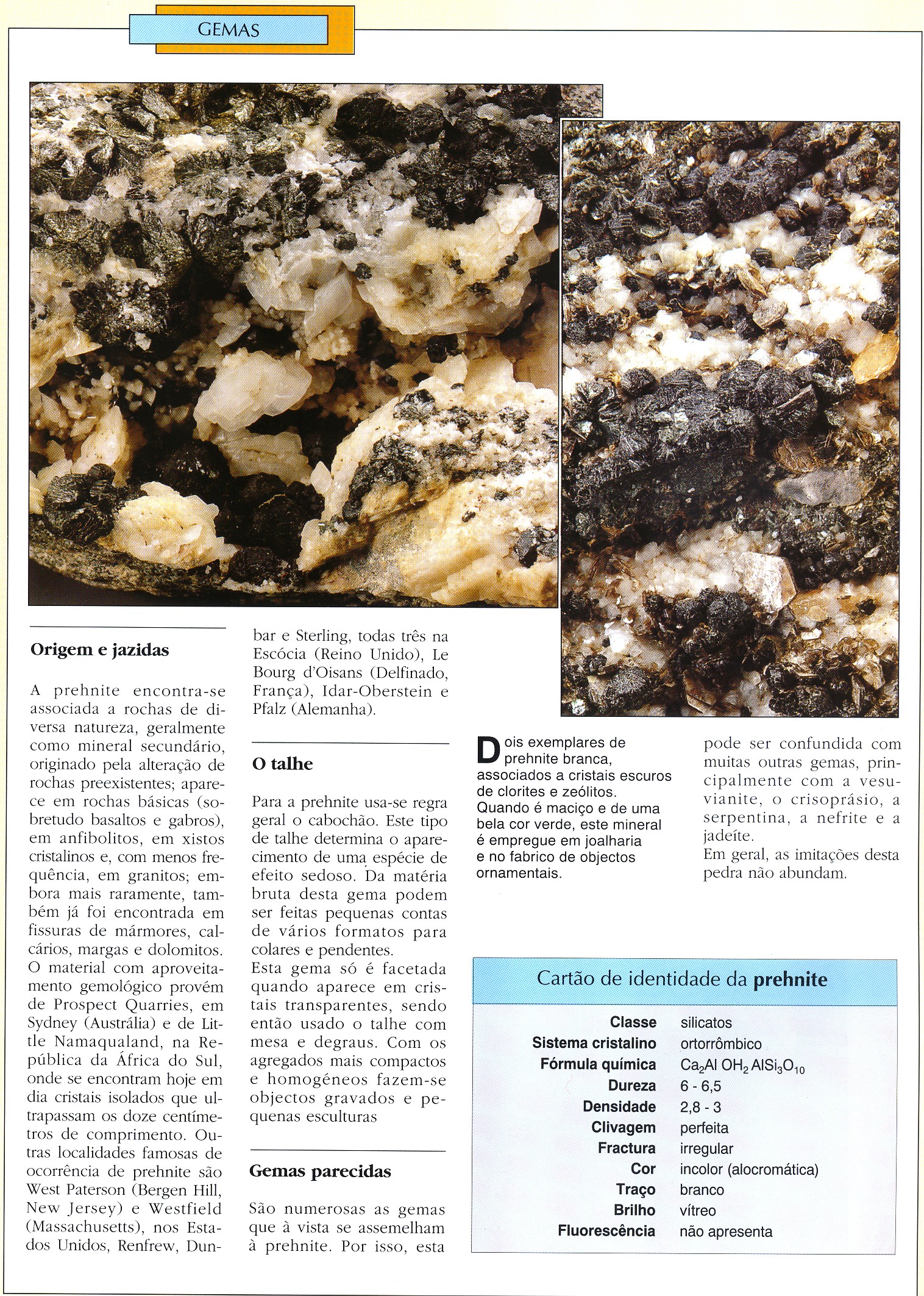 GEMAS

Origem e jazidas

A prehnite encontra-se associada a rochas de diversa natureza, geralmente como mineral secundário, originado pela alteração de rochas preexistentes; aparece em rochas básicas (sobretudo basaltos e gabros), em anfibolitos, em xistos cristalinos e, com menos frequência, em granitos; embora mais raramente, também já foi encontrada em fissuras de mármores, calcários, margas e dolomitos. O material com aproveitamento gemológico provém de Prospect Quarries, em Sydney (Austrália) e de Little Namaqualand, na República da África do Sul, onde se encontram hoje em dia cristais isolados que ultrapassam os doze centímetros de comprimento. Outras localidades famosas de ocorrência de prehnite são West Paterson (Bergen Hill, New Jersey) e Westfield (Massachusetts), nos Estados Unidos, Renfrew, Dunbar e Sterling, todas três na Escócia (Reino Unido), Le Bourg d'Oisans (Delfinado, França), Idar-Oberstein e Pfalz (Alemanha).

O talhe

Para a prehnite usa-se regra geral o cabochão. Este tipo de talhe determina o aparecimento de uma espécie de efeito sedoso. Da matéria bruta desta gema podem ser feitas pequenas contas de vários formatos para colares e pendentes.
Esta gema só é facetada quando aparece em cristais transparentes, sendo então usado o talhe com mesa e degraus. Com os agregados mais compactos e homogéneos fazem-se objectos gravados e pequenas esculturas

Gemas parecidas

São numerosas as gemas que à vista se assemelham à prehnite. Por isso, esta pode ser confundida com muitas outras gemas, principalmente com a vesuvianite, o crisoprásio, a serpentina, a nefrite e a jadeíte.
Em geral, as imitações desta pedra não abundam.

Dois exemplares de prehnite branca, associados a cristais escuros de clorites e zeólitos. Quando é maciço e de uma bela cor verde, este mineral é empregue em joalharia e no fabrico de objectos ornamentais.

Cartão de identidade da prehnite

| | |
|---|---|
| Classe | silicatos |
| Sistema cristalino | ortorrômbico |
| Fórmula química | $Ca_2Al\ OH_2\ AlSi_3O_{10}$ |
| Dureza | 6 - 6,5 |
| Densidade | 2,8 - 3 |
| Clivagem | perfeita |
| Fractura | irregular |
| Cor | incolor (alocromática) |
| Traço | branco |
| Brilho | vítreo |
| Fluorescência | não apresenta |